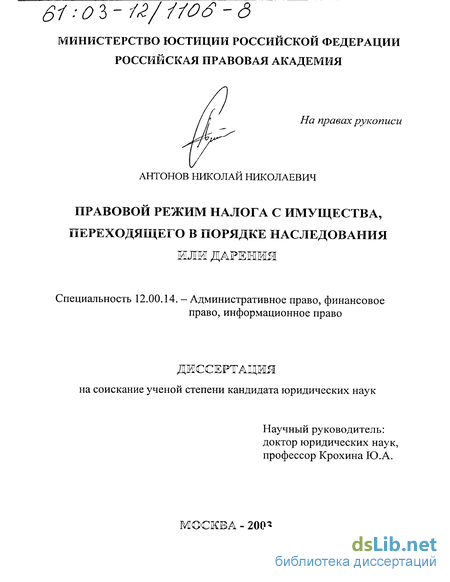 61:03-12/1106-8

МИНИСТЕРСТВО ЮСТИЦИИ РОССИЙСКОЙ ФЕДЕРАЦИИ
РОССИЙСКАЯ ПРАВОВАЯ АКАДЕМИЯ

На правах рукописи

АНТОНОВ НИКОЛАЙ НИКОЛАЕВИЧ

ПРАВОВОЙ РЕЖИМ НАЛОГА С ИМУЩЕСТВА, ПЕРЕХОДЯЩЕГО В ПОРЯДКЕ НАСЛЕДОВАНИЯ ИЛИ ДАРЕНИЯ

Специальность 12.00.14. – Административное право, финансовое право, информационное право

ДИССЕРТАЦИЯ
на соискание ученой степени кандидата юридических наук

Научный руководитель:
доктор юридических наук,
профессор Крохина Ю.А.

МОСКВА - 2003

dsLib.net
библиотека диссертаций